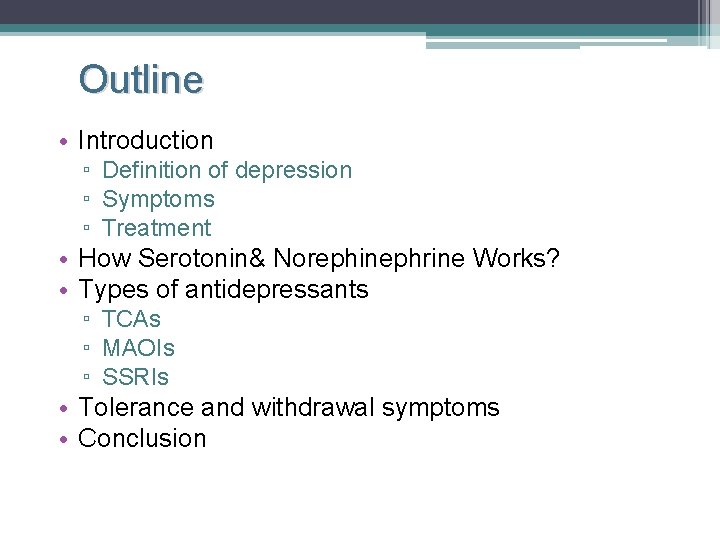 Outline

• Introduction
▫ Definition of depression
▫ Symptoms
▫ Treatment
• How Serotonin& Norephinephrine Works?
• Types of antidepressants
▫ TCAs
▫ MAOIs
▫ SSRIs
• Tolerance and withdrawal symptoms
• Conclusion